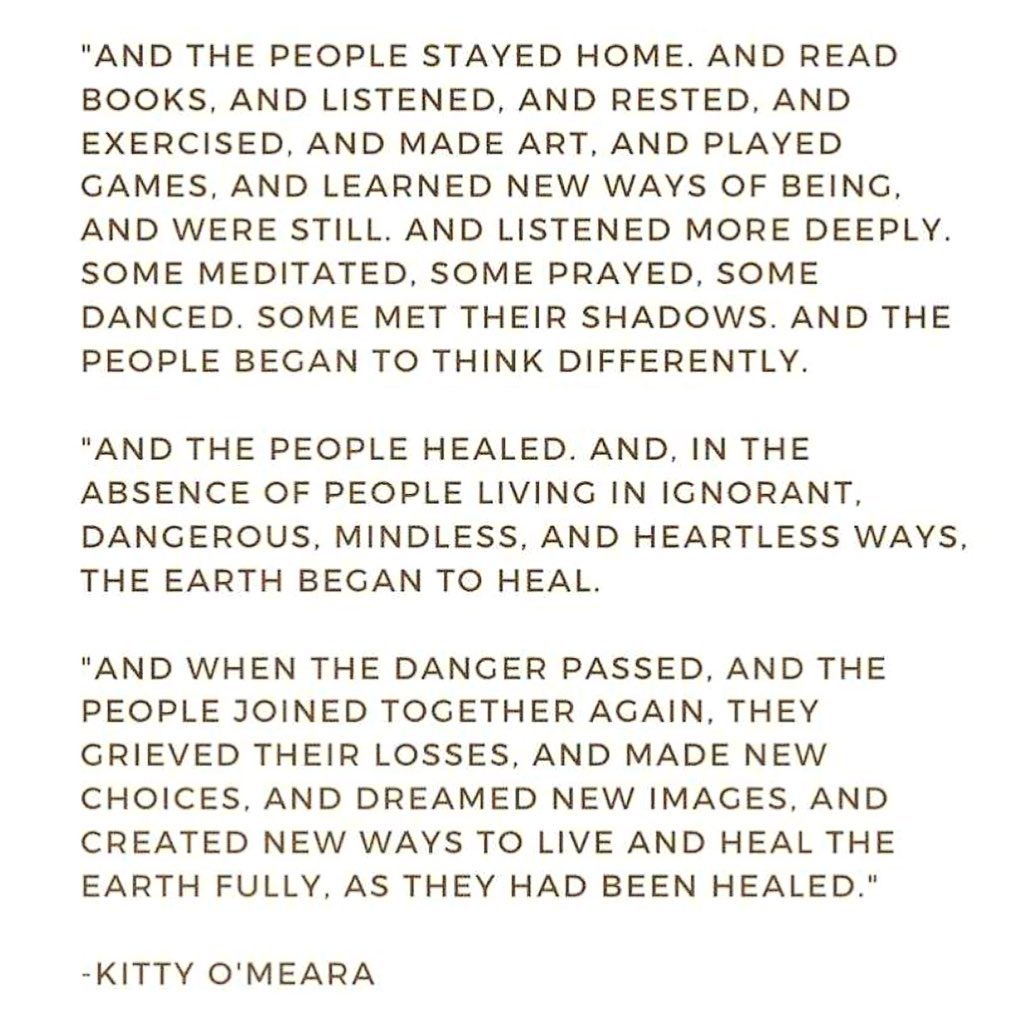 "AND THE PEOPLE STAYED HOME. AND READ BOOKS, AND LISTENED, AND RESTED, AND EXERCISED, AND MADE ART, AND PLAYED GAMES, AND LEARNED NEW WAYS OF BEING, AND WERE STILL. AND LISTENED MORE DEEPLY. SOME MEDITATED, SOME PRAYED, SOME DANCED. SOME MET THEIR SHADOWS. AND THE PEOPLE BEGAN TO THINK DIFFERENTLY.

"AND THE PEOPLE HEALED. AND, IN THE ABSENCE OF PEOPLE LIVING IN IGNORANT, DANGEROUS, MINDLESS, AND HEARTLESS WAYS, THE EARTH BEGAN TO HEAL.

"AND WHEN THE DANGER PASSED, AND THE PEOPLE JOINED TOGETHER AGAIN, THEY GRIEVED THEIR LOSSES, AND MADE NEW CHOICES, AND DREAMED NEW IMAGES, AND CREATED NEW WAYS TO LIVE AND HEAL THE EARTH FULLY, AS THEY HAD BEEN HEALED."

-KITTY O'MEARA